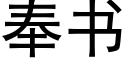 奉书